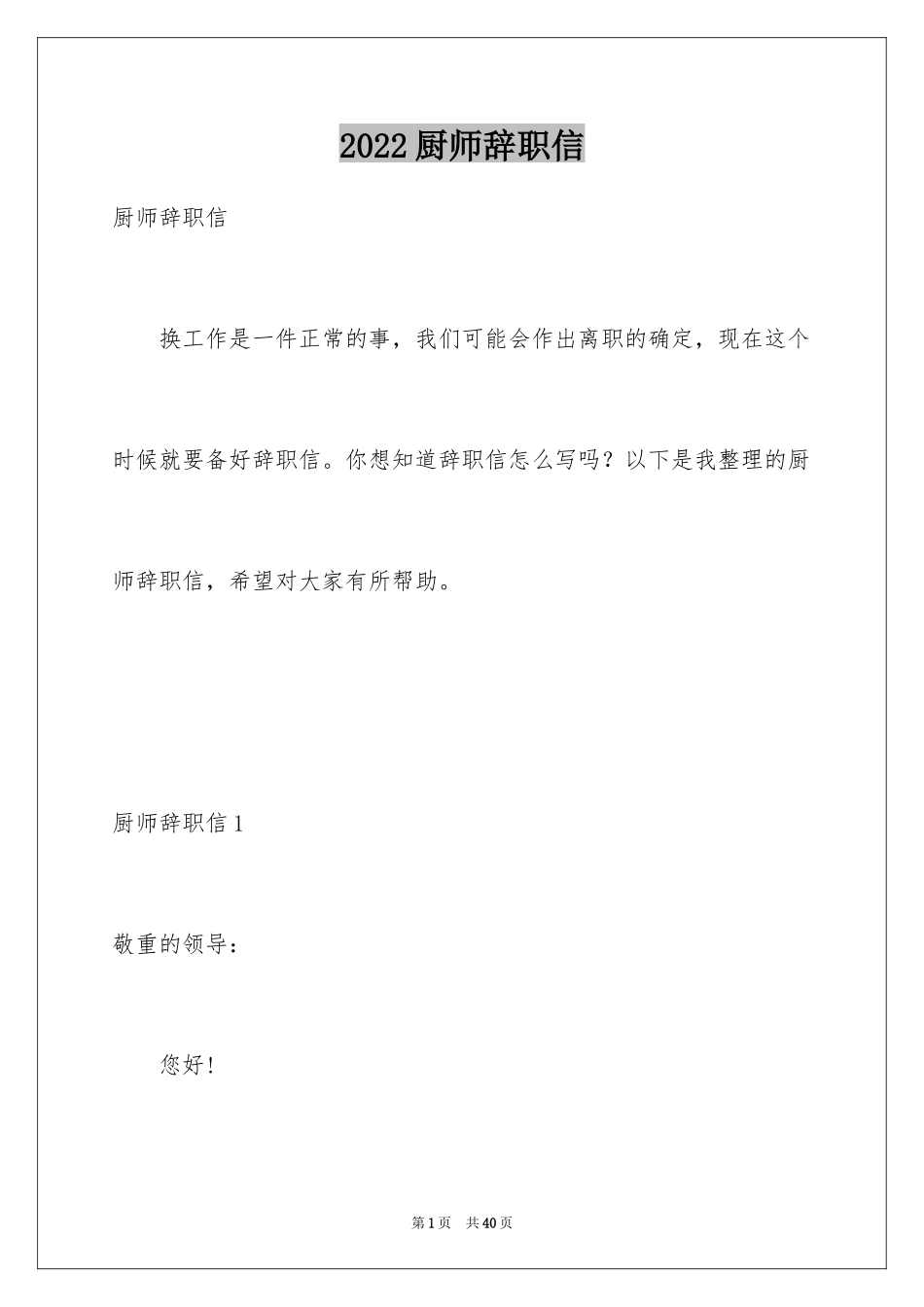 2022 厨师辞职信

厨师辞职信

换工作是一件正常的事，我们可能会作出离职的确定，现在这个时候就要备好辞职信。你想知道辞职信怎么写吗？以下是我整理的厨师辞职信，希望对大家有所帮助。

厨师辞职信 1

敬重的领导：

您好！

第 1 页 共 40 页